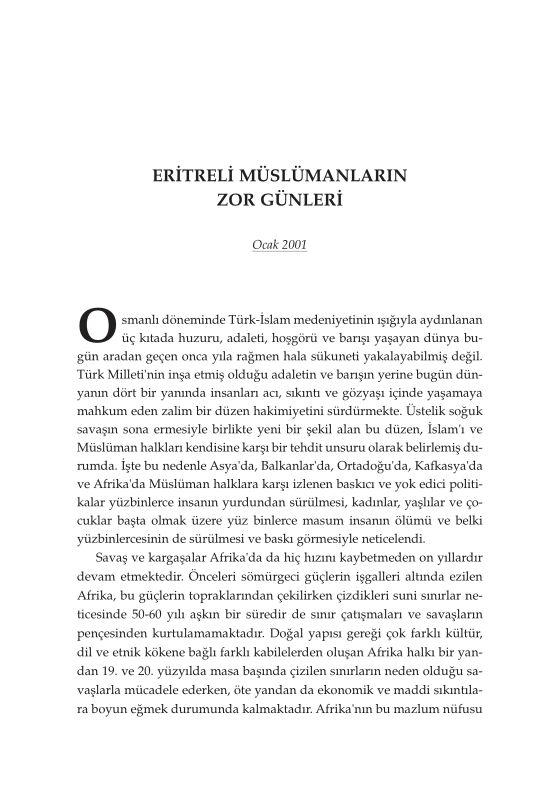 ERİTRELİ MÜSLÜMANLARIN ZOR GÜNLERİ

Ocak 2001

Osmanlı döneminde Türk-İslam medeniyetinin ışığıyla aydınlanan üç kıtada huzuru, adaleti, hoşgörü ve barışı yaşayan dünya bugün aradan geçen onca yıla rağmen hala sükuneti yakalayabilmiş değil. Türk Milleti'nin inşa etmiş olduğu adaletin ve barışın yerine bugün dünyanın dört bir yanında insanları acı, sıkıntı ve gözyaşı içinde yaşamaya mahkum eden zalim bir düzen hakimiyetini sürdürmekte. Üstelik soğuk savaşın sona ermesiyle birlikte yeni bir şekil alan bu düzen, İslam'ı ve Müslüman halkları kendisine karşı bir tehdit unsuru olarak belirlemiş durumda. İşte bu nedenle Asya'da, Balkanlar'da, Ortadoğu'da, Kafkasya'da ve Afrika'da Müslüman halklara karşı izlenen baskıcı ve yok edici politikalar yüzbinlerce insanın yurdundan sürülmesi, kadınlar, yaşlılar ve çocuklar başta olmak üzere yüz binlerce masum insanın ölümü ve belki yüzbinlercesinin de sürülmesi ve baskı görmesiyle neticelendi.

Savaş ve kargaşalar Afrika'da da hiç hızını kaybetmeden on yıllardır devam etmektedir. Önceleri sömürgeci güçlerin işgalleri altında ezilen Afrika, bu güçlerin topraklarından çekilirken çizdikleri suni sınırlar neticesinde 50-60 yılı aşkın bir süredir de sınır çatışmaları ve savaşların pençesinden kurtulamamaktadır. Doğal yapısı gereği çok farklı kültür, dil ve etnik kökene bağlı farklı kabilelerden oluşan Afrika halkı bir yandan 19. ve 20. yüzyılda masa başında çizilen sınırların neden olduğu savaşlarla mücadele ederken, öte yandan da ekonomik ve maddi sıkıntılara boyun eğmek durumunda kalmaktadır. Afrika'nın bu mazlum nüfusu